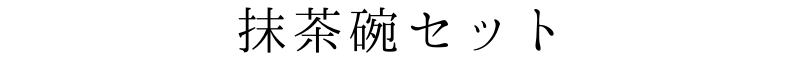 抹茶碗セット